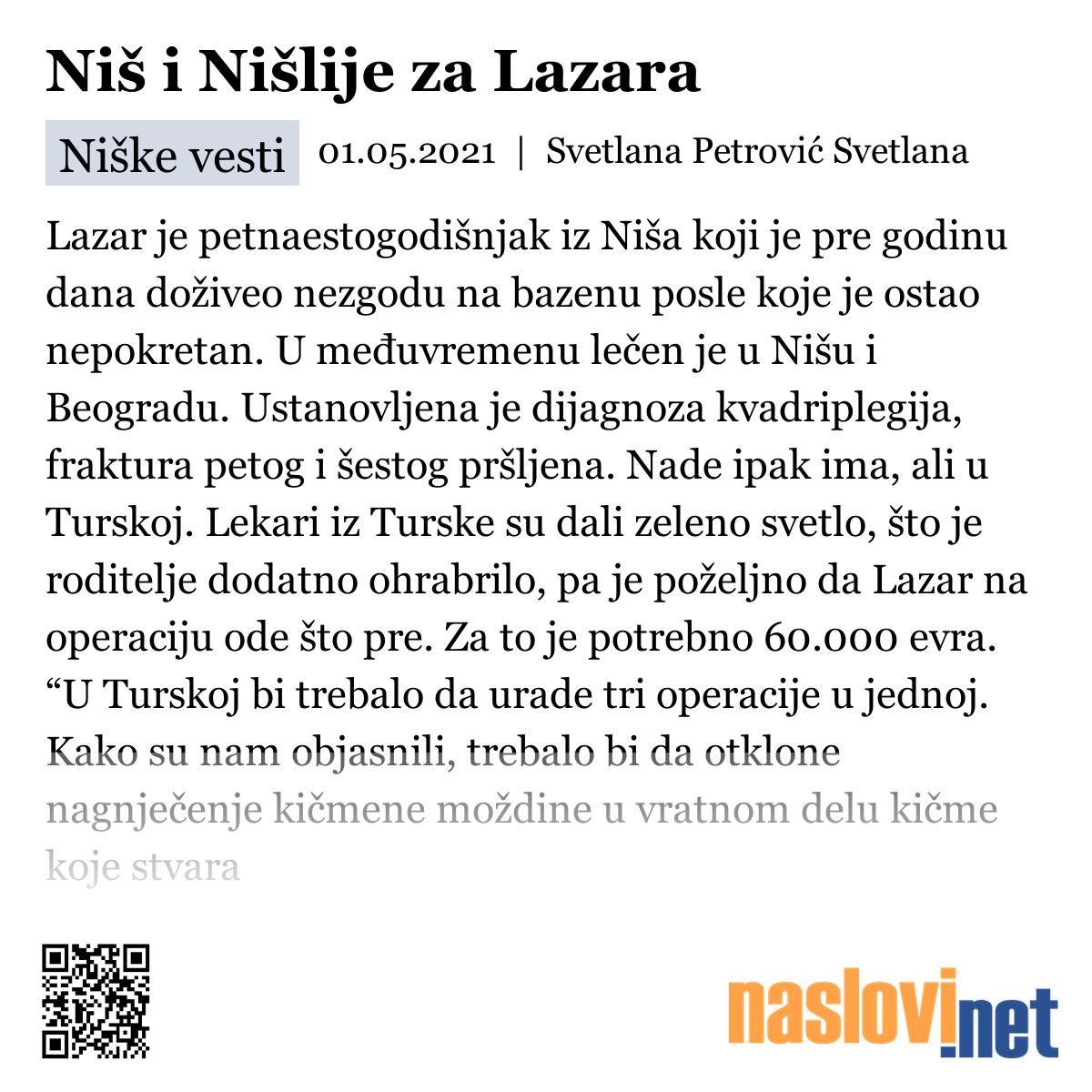 Niš i Nišlije za Lazara

Niške vesti   01.05.2021 | Svetlana Petrović Svetlana

Lazar je petnaestogodišnjak iz Niša koji je pre godinu dana doživeo nezgodu na bazenu posle koje je ostao nepokretan. U međuvremenu lečen je u Nišu i Beogradu. Ustanovljena je dijagnoza kvadriplegija, fraktura petog i šestog pršljena. Nade ipak ima, ali u Turskoj. Lekari iz Turske su dali zeleno svetlo, što je roditelje dodatno ohrabrilo, pa je poželjno da Lazar na operaciju ode što pre. Za to je potrebno 60.000 evra. “U Turskoj bi trebalo da urade tri operacije u jednoj. Kako su nam objasnili, trebalo bi da otklone nagnječenje kičmene moždine u vratnom delu kičme koje stvara

naslovi.net